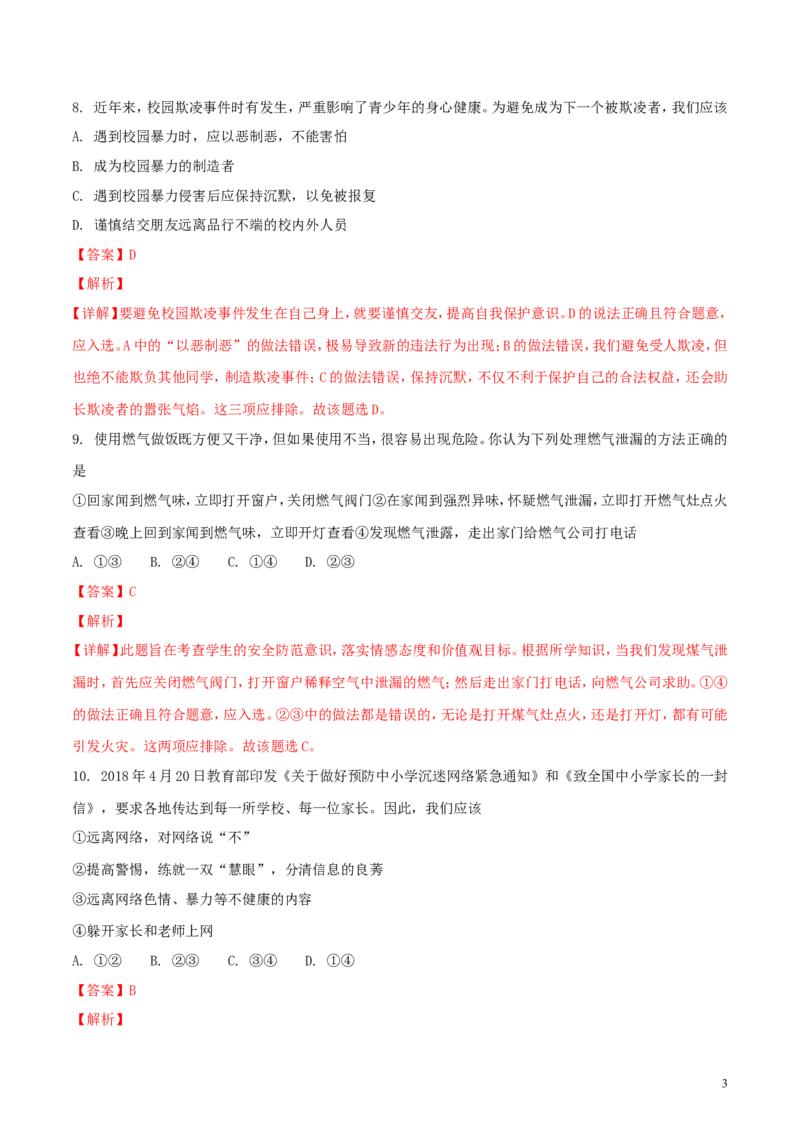 8. 近年来，校园欺凌事件时有发生，严重影响了青少年的身心健康。为避免成为下一个被欺凌者，我们应该

A. 遇到校园暴力时，应以恶制恶，不能害怕

B. 成为校园暴力的制造者

C. 遇到校园暴力侵害后应保持沉默，以免被报复

D. 谨慎结交朋友远离品行不端的校内外人员

【答案】D

【解析】

【详解】要避免校园欺凌事件发生在自己身上，就要谨慎交友，提高自我保护意识。D的说法正确且符合题意，应入选。A中的“以恶制恶”的做法错误，极易导致新的违法行为出现；B的做法错误，我们避免受人欺凌，但也绝不能欺负其他同学，制造欺凌事件；C的做法错误，保持沉默，不仅不利于保护自己的合法权益，还会助长欺凌者的嚣张气焰。这三项应排除。故该题选D。

9. 使用燃气做饭既方便又干净，但如果使用不当，很容易出现危险。你认为下列处理燃气泄漏的方法正确的是

①回家闻到燃气味，立即打开窗户，关闭燃气阀门②在家闻到强烈异味，怀疑燃气泄漏，立即打开燃气灶点火查看③晚上回到家闻到燃气味，立即开灯查看④发现燃气泄露，走出家门给燃气公司打电话

A. ①③　B. ②④　C. ①④　D. ②③

【答案】C

【解析】

【详解】此题旨在考查学生的安全防范意识，落实情感态度和价值观目标。根据所学知识，当我们发现煤气泄漏时，首先应关闭燃气阀门，打开窗户稀释空气中泄漏的燃气；然后走出家门打电话，向燃气公司求助。①④的做法正确且符合题意，应入选。②③中的做法都是错误的，无论是打开煤气灶点火，还是打开灯，都有可能引发火灾。这两项应排除。故该题选C。

10. 2018年4月20日教育部印发《关于做好预防中小学沉迷网络紧急通知》和《致全国中小学家长的一封信》，要求各地传达到每一所学校、每一位家长。因此，我们应该

①远离网络，对网络说“不”

②提高警惕，练就一双“慧眼”，分清信息的良莠

③远离网络色情、暴力等不健康的内容

④躲开家长和老师上网

A. ①②　B. ②③　C. ③④　D. ①④

【答案】B

【解析】

3